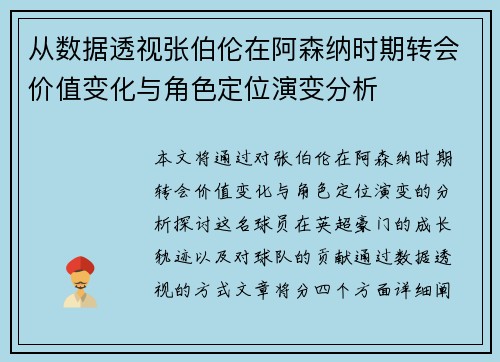 从数据透视张伯伦在阿森纳时期转会价值变化与角色定位演变分析

本文将通过对张伯伦在阿森纳时期转会价值变化与角色定位演变的分析探讨这名球员在英超豪门的成长轨迹以及对球队的贡献通过数据透视的方式文章将分四个方面详细阐